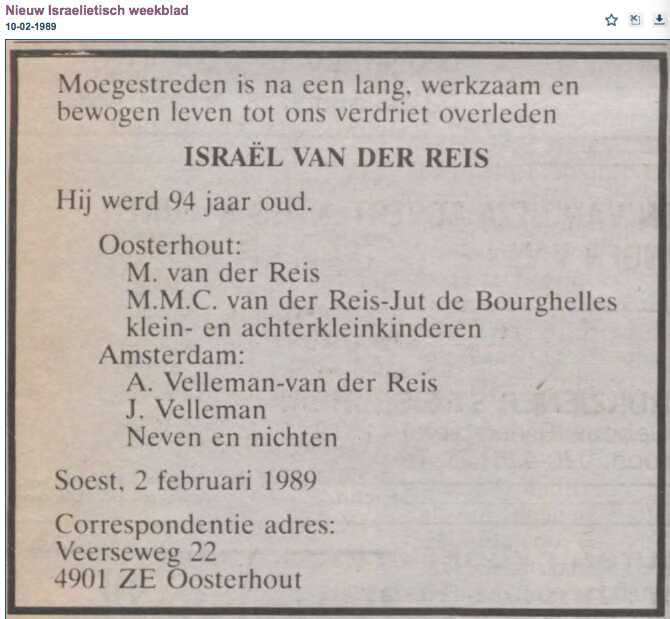 Nieuw Israelietisch weekblad
10-02-1989

Moegestreden is na een lang, werkzaam en bewogen leven tot ons verdriet overleden

ISRAËL VAN DER REIS

Hij werd 94 jaar oud.

Oosterhout:
M. van der Reis
M.M.C. van der Reis-Jut de Bourghelles
klein- en achterkleinkinderen
Amsterdam:
A. Velleman-van der Reis
J. Velleman
Neven en nichten

Soest, 2 februari 1989

Correspondentie adres:
Veerseweg 22
4901 ZE Oosterhout